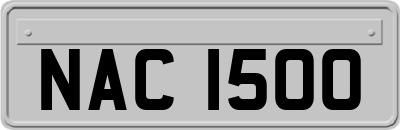 NAC 1500